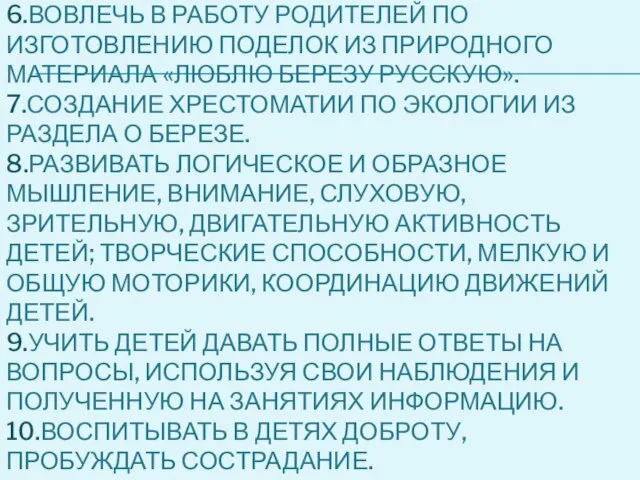 6.ВОВЛЕЧЬ В РАБОТУ РОДИТЕЛЕЙ ПО ИЗГОТОВЛЕНИЮ ПОДЕЛОК ИЗ ПРИРОДНОГО МАТЕРИАЛА «ЛЮБЛЮ БЕРЕЗУ РУССКУЮ».
7.СОЗДАНИЕ ХРЕСТОМАТИИ ПО ЭКОЛОГИИ ИЗ РАЗДЕЛА О БЕРЕЗЕ.
8.РАЗВИВАТЬ ЛОГИЧЕСКОЕ И ОБРАЗНОЕ МЫШЛЕНИЕ, ВНИМАНИЕ, СЛУХОВУЮ, ЗРИТЕЛЬНУЮ, ДВИГАТЕЛЬНУЮ АКТИВНОСТЬ ДЕТЕЙ; ТВОРЧЕСКИЕ СПОСОБНОСТИ, МЕЛКУЮ И ОБЩУЮ МОТОРИКИ, КООРДИНАЦИЮ ДВИЖЕНИЙ ДЕТЕЙ.
9.УЧИТЬ ДЕТЕЙ ДАВАТЬ ПОЛНЫЕ ОТВЕТЫ НА ВОПРОСЫ, ИСПОЛЬЗУЯ СВОИ НАБЛЮДЕНИЯ И ПОЛУЧЕННУЮ НА ЗАНЯТИЯХ ИНФОРМАЦИЮ.
10.ВОСПИТЫВАТЬ В ДЕТЯХ ДОБРОТУ, ПРОБУЖДАТЬ СОСТРАДАНИЕ.